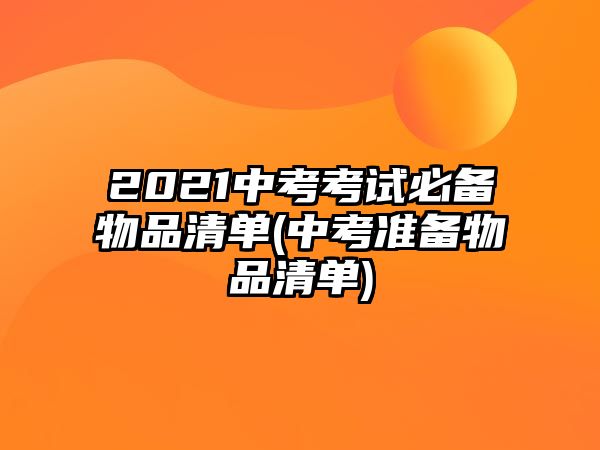 2021中考考试必备物品清单(中考准备物品清单)